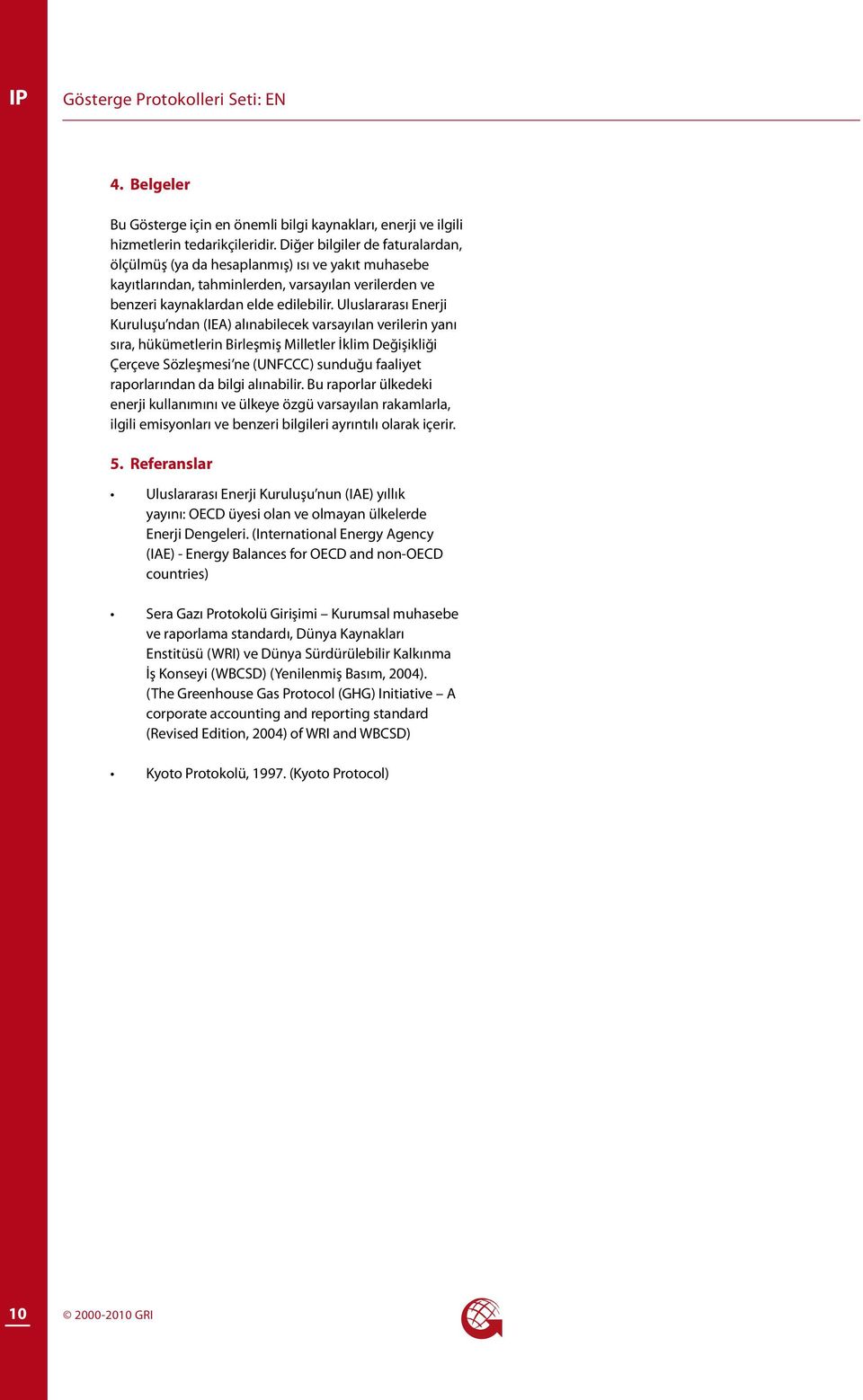 IP

Gösterge Protokolleri Seti: EN

4. Belgeler

Bu Gösterge için en önemli bilgi kaynakları, enerji ve ilgili hizmetlerin tedarikçileridir. Diğer bilgiler de faturalardan, ölçülmüş (ya da hesaplanmış) ısı ve yakıt muhasebe kayıtlarından, tahminlerden, varsayılan verilerden ve benzeri kaynaklardan elde edilebilir. Uluslararası Enerji Kuruluşu'ndan (IEA) alınabilecek varsayılan verilerin yanı sıra, hükümetlerin Birleşmiş Milletler İklim Değişikliği Çerçeve Sözleşmesi'ne (UNFCCC) sunduğu faaliyet raporlarından da bilgi alınabilir. Bu raporlar ülkedeki enerji kullanımını ve ülkeye özgü varsayılan rakamlarla, ilgili emisyonları ve benzeri bilgileri ayrıntılı olarak içerir.

5. Referanslar

• Uluslararası Enerji Kuruluşu'nun (IAE) yıllık yayını: OECD üyesi olan ve olmayan ülkelerde Enerji Dengeleri. (International Energy Agency (IAE) - Energy Balances for OECD and non-OECD countries)

• Sera Gazı Protokolü Girişimi – Kurumsal muhasebe ve raporlama standardı, Dünya Kaynakları Enstitüsü (WRI) ve Dünya Sürdürülebilir Kalkınma İş Konseyi (WBCSD) (Yenilenmiş Basım, 2004). (The Greenhouse Gas Protocol (GHG) Initiative – A corporate accounting and reporting standard (Revised Edition, 2004) of WRI and WBCSD)

• Kyoto Protokolü, 1997. (Kyoto Protocol)

10

© 2000-2010 GRI